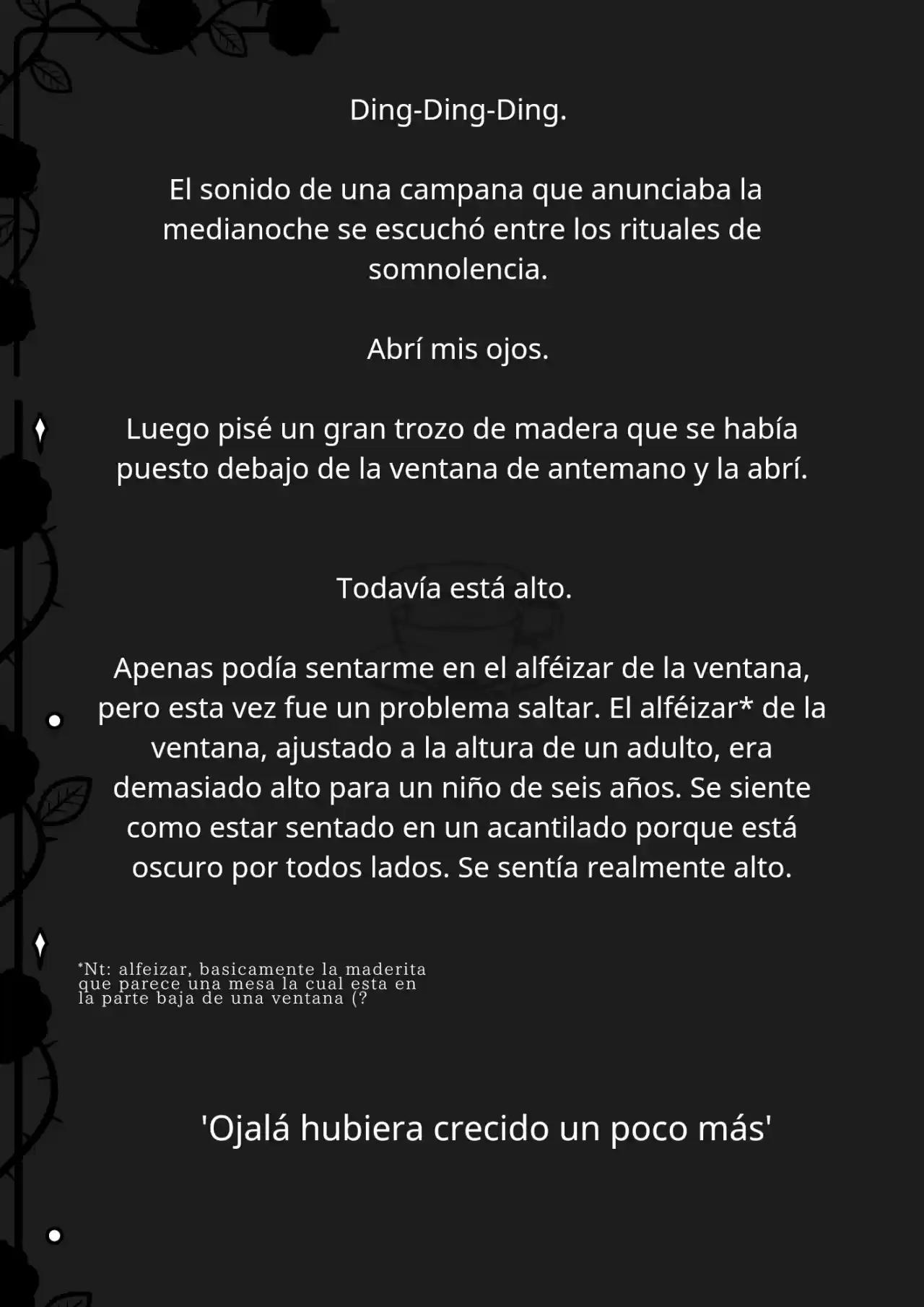 Ding-Ding-Ding.

El sonido de una campana que anunciaba la medianoche se escuchó entre los rituales de somnolencia.

Abrí mis ojos.

Luego pisé un gran trozo de madera que se había puesto debajo de la ventana de antemano y la abrí.

Todavía está alto.

Apenas podía sentarme en el alféizar de la ventana, pero esta vez fue un problema saltar. El alféizar* de la ventana, ajustado a la altura de un adulto, era demasiado alto para un niño de seis años. Se siente como estar sentado en un acantilado porque está oscuro por todos lados. Se sentía realmente alto.

*Nt: alfeizar, basicamente la maderita que parece una mesa la cual esta en la parte baja de una ventana (?

'Ojalá hubiera crecido un poco más'